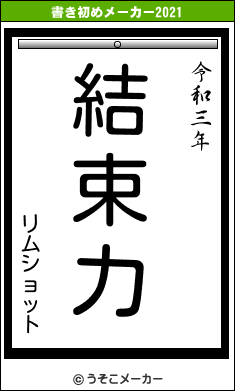 書き初めメーカー2021

令和三年

結束力

リムショット

© うそこメーカー